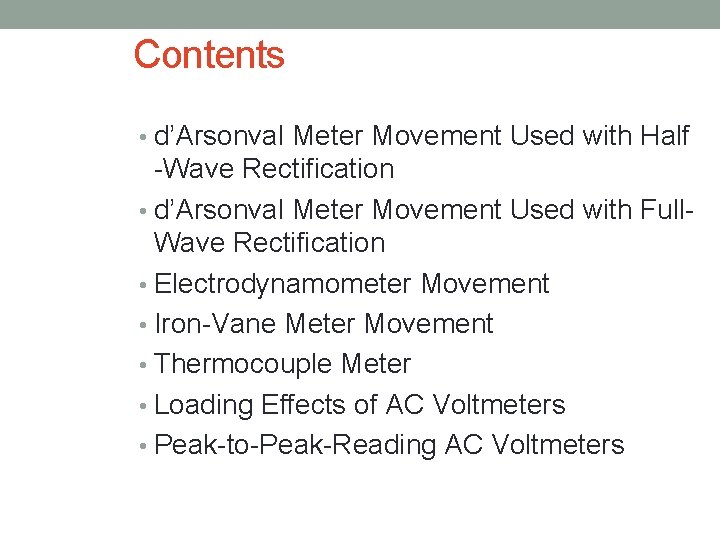 Contents

• d’Arsonval Meter Movement Used with Half -Wave Rectification
• d’Arsonval Meter Movement Used with Full-Wave Rectification
• Electrodynamometer Movement
• Iron-Vane Meter Movement
• Thermocouple Meter
• Loading Effects of AC Voltmeters
• Peak-to-Peak-Reading AC Voltmeters